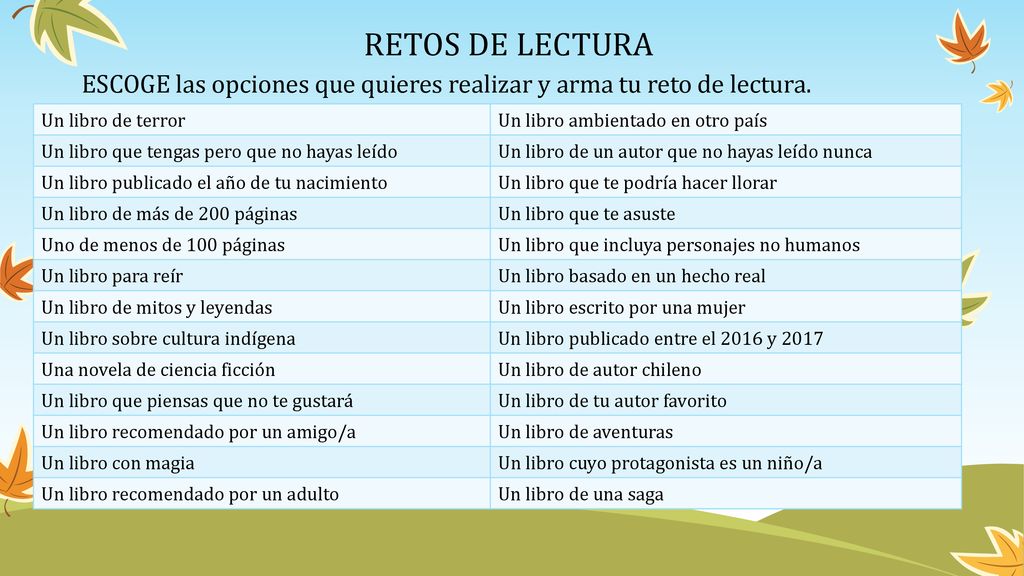 RETOS DE LECTURA

ESCOGE las opciones que quieres realizar y arma tu reto de lectura.

| Un libro de terror | Un libro ambientado en otro país |
|---|---|
| Un libro que tengas pero que no hayas leído | Un libro de un autor que no hayas leído nunca |
| Un libro publicado el año de tu nacimiento | Un libro que te podría hacer llorar |
| Un libro de más de 200 páginas | Un libro que te asuste |
| Uno de menos de 100 páginas | Un libro que incluya personajes no humanos |
| Un libro para reír | Un libro basado en un hecho real |
| Un libro de mitos y leyendas | Un libro escrito por una mujer |
| Un libro sobre cultura indígena | Un libro publicado entre el 2016 y 2017 |
| Una novela de ciencia ficción | Un libro de autor chileno |
| Un libro que piensas que no te gustará | Un libro de tu autor favorito |
| Un libro recomendado por un amigo/a | Un libro de aventuras |
| Un libro con magia | Un libro cuyo protagonista es un niño/a |
| Un libro recomendado por un adulto | Un libro de una saga |